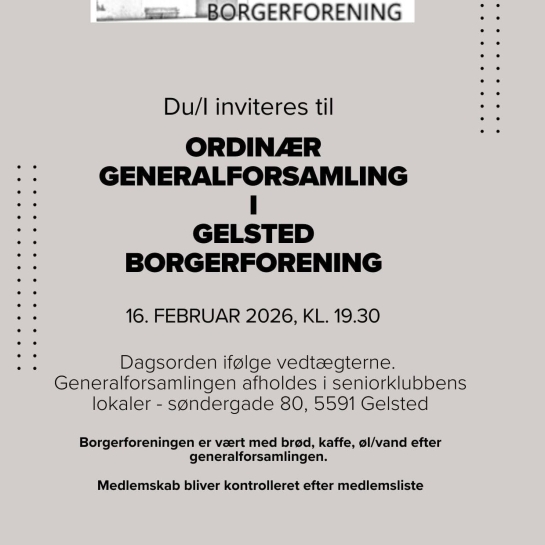 BORGERFORENING

Du/I inviteres til

ORDINÆR GENERALFORSAMLING I GELSTED BORGERFORENING

16. FEBRUAR 2026, KL. 19.30

Dagsorden ifølge vedtægterne. Generalforsamlingen afholdes i seniorklubbens lokaler - søndergade 80, 5591 Gelsted

Borgerforeningen er vært med brød, kaffe, øl/vand efter generalforsamlingen.

Medlemskab bliver kontrolleret efter medlemsliste